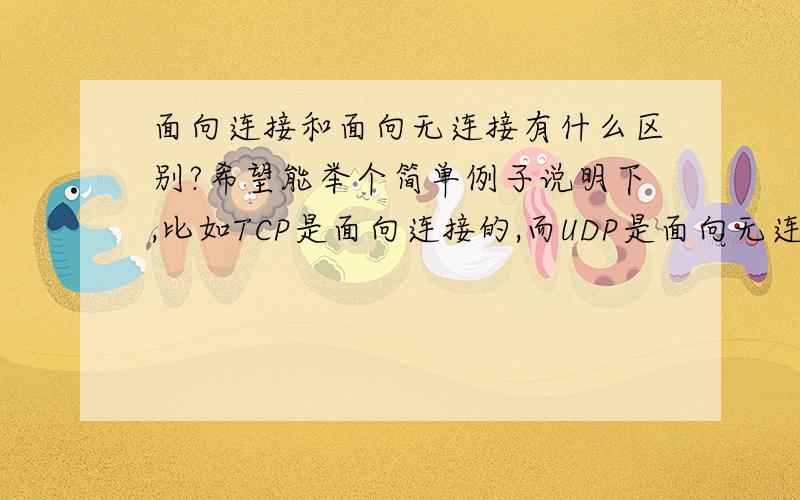 面向连接和面向无连接有什么区别?希望能举个简单例子说明下,比如TCP是面向连接的,而UDP是面向无连